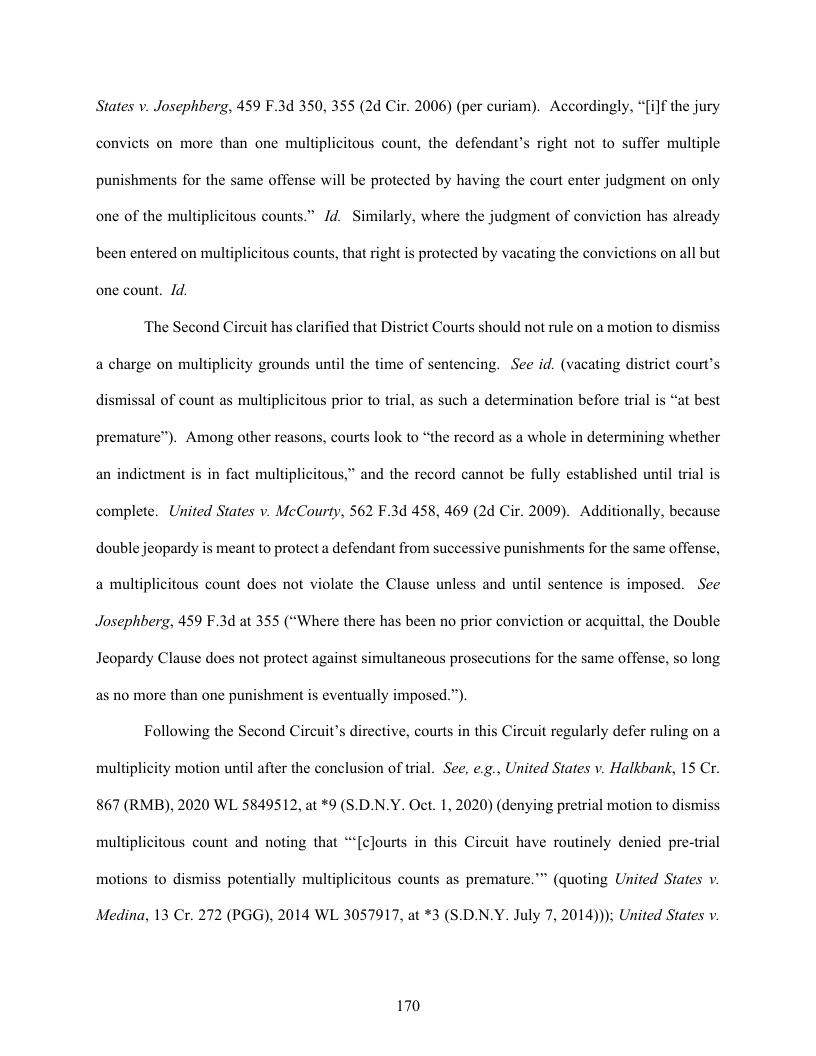 States v. Josephberg, 459 F.3d 350, 355 (2d Cir. 2006) (per curiam). Accordingly, “[i]f the jury convicts on more than one multiplicitous count, the defendant’s right not to suffer multiple punishments for the same offense will be protected by having the court enter judgment on only one of the multiplicitous counts.” Id. Similarly, where the judgment of conviction has already been entered on multiplicitous counts, that right is protected by vacating the convictions on all but one count. Id.

The Second Circuit has clarified that District Courts should not rule on a motion to dismiss a charge on multiplicity grounds until the time of sentencing. See id. (vacating district court’s dismissal of count as multiplicitous prior to trial, as such a determination before trial is “at best premature”). Among other reasons, courts look to “the record as a whole in determining whether an indictment is in fact multiplicitous,” and the record cannot be fully established until trial is complete. United States v. McCourty, 562 F.3d 458, 469 (2d Cir. 2009). Additionally, because double jeopardy is meant to protect a defendant from successive punishments for the same offense, a multiplicitous count does not violate the Clause unless and until sentence is imposed. See Josephberg, 459 F.3d at 355 (“Where there has been no prior conviction or acquittal, the Double Jeopardy Clause does not protect against simultaneous prosecutions for the same offense, so long as no more than one punishment is eventually imposed.”).

Following the Second Circuit’s directive, courts in this Circuit regularly defer ruling on a multiplicity motion until after the conclusion of trial. See, e.g., United States v. Halkbank, 15 Cr. 867 (RMB), 2020 WL 5849512, at *9 (S.D.N.Y. Oct. 1, 2020) (denying pretrial motion to dismiss multiplicitous count and noting that “‘[c]ourts in this Circuit have routinely denied pre-trial motions to dismiss potentially multiplicitous counts as premature.’” (quoting United States v. Medina, 13 Cr. 272 (PGG), 2014 WL 3057917, at *3 (S.D.N.Y. July 7, 2014))); United States v.

170